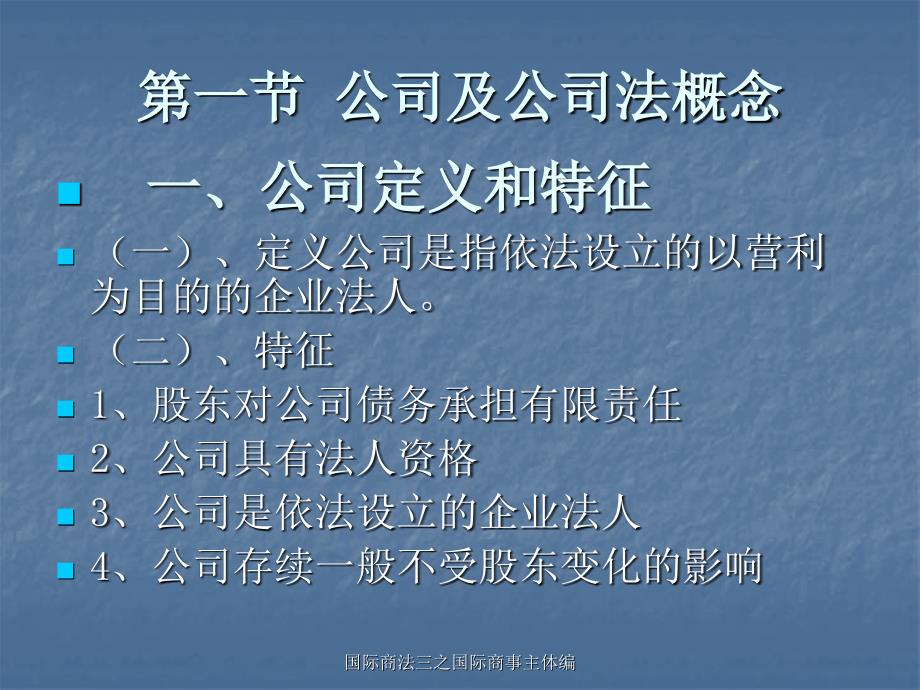 第一节 公司及公司法概念

一、公司定义和特征

（一）、定义公司是指依法设立的以营利为目的的企业法人。

（二）、特征

1、股东对公司债务承担有限责任

2、公司具有法人资格

3、公司是依法设立的企业法人

4、公司存续一般不受股东变化的影响

国际商法三之国际商事主体编